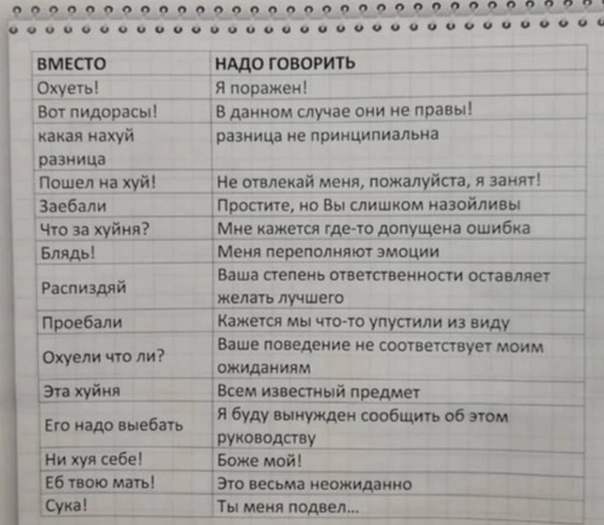 | ВМЕСТО | НАДО ГОВОРИТЬ |
|---|---|
| Охуеть! | Я поражен! |
| Вот пидорасы! | В данном случае они не правы! |
| какая нахуй разница | разница не принципиальна |
| Пошел на хуй! | Не отвлекай меня, пожалуйста, я занят! |
| Заебали | Простите, но Вы слишком назойливы |
| Что за хуйня? | Мне кажется где-то допущена ошибка |
| Блядь! | Меня переполняют эмоции |
| Распиздяй | Ваша степень ответственности оставляет желать лучшего |
| Проебали | Кажется мы что-то упустили из виду |
| Охуели что ли? | Ваше поведение не соответствует моим ожиданиям |
| Эта хуйня | Всем известный предмет |
| Его надо выебать | Я буду вынужден сообщить об этом руководству |
| Ни хуя себе! | Боже мой! |
| Еб твою мать! | Это весьма неожиданно |
| Сука! | Ты меня подвел... |